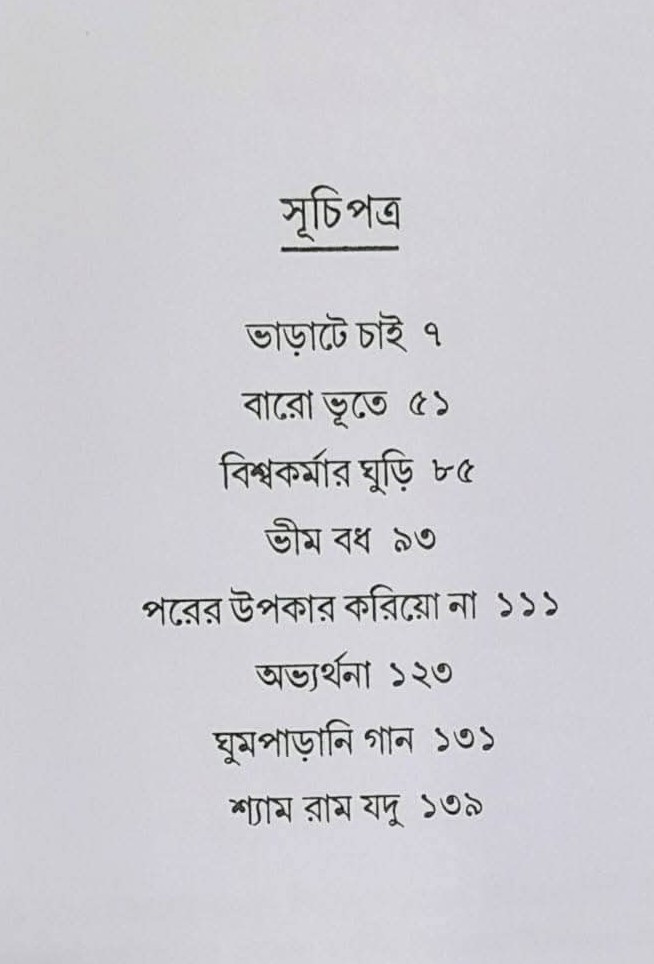 সূচিপত্র

ভাড়াটে চাই ৭

বারো ভূতে ৫১

বিশ্বকর্মার ঘুড়ি ৮৫

ভীম বধ ৯৩

পরের উপকার করিয়ো না ১১১

অভ্যর্থনা ১২৩

ঘুমপাড়ানি গান ১৩১

শ্যাম রাম যদু ১৩৯